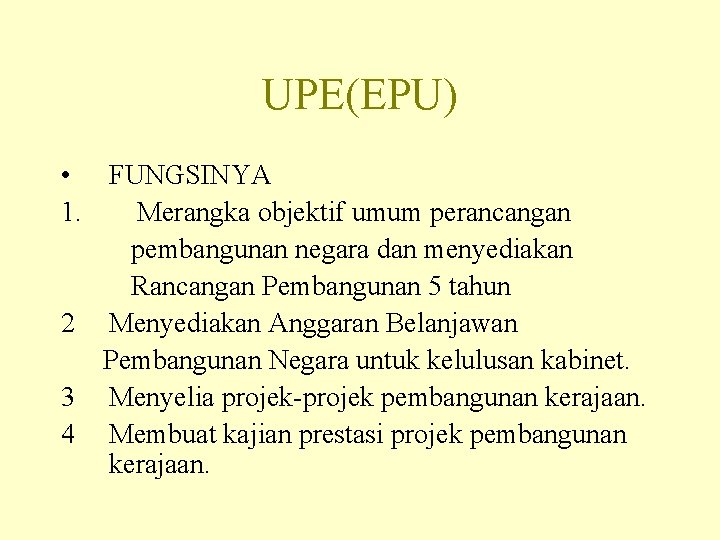 UPE(EPU)

• FUNGSINYA

1. Merangka objektif umum perancangan pembangunan negara dan menyediakan Rancangan Pembangunan 5 tahun

2 Menyediakan Anggaran Belanjawan Pembangunan Negara untuk kelulusan kabinet.

3 Menyelia projek-projek pembangunan kerajaan.

4 Membuat kajian prestasi projek pembangunan kerajaan.